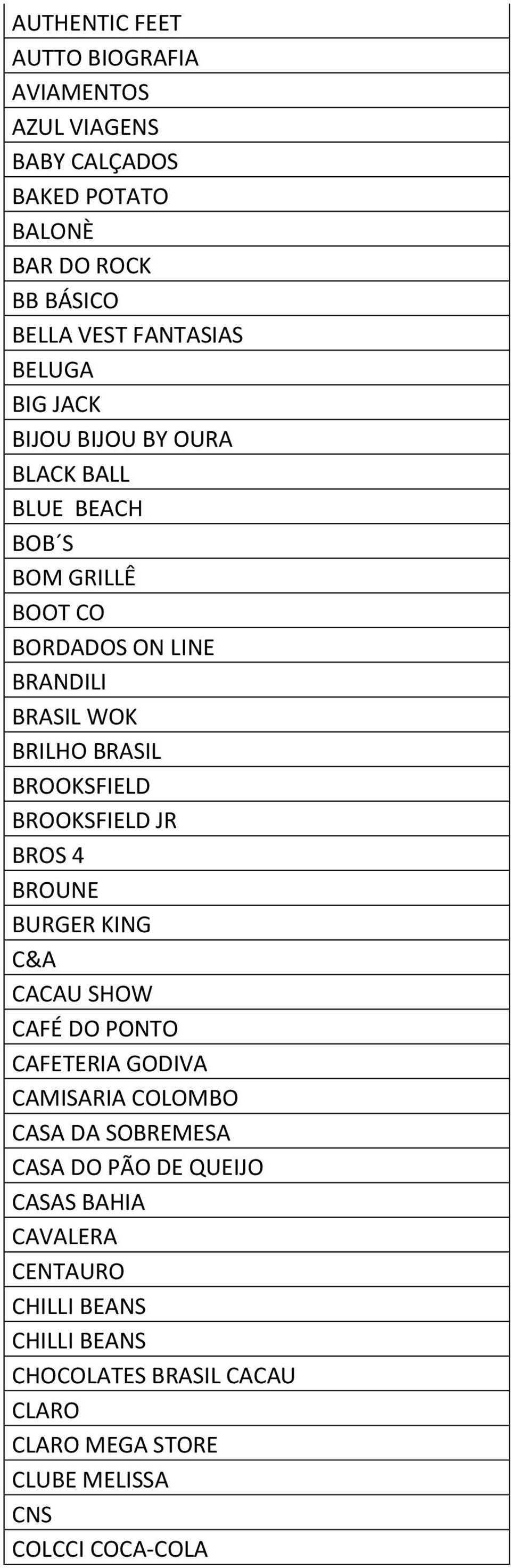 | AUTHENTIC FEET |
|---|
| AUTTO BIOGRAFIA |
| AVIAMENTOS |
| AZUL VIAGENS |
| BABY CALÇADOS |
| BAKED POTATO |
| BALONÈ |
| BAR DO ROCK |
| BB BÁSICO |
| BELLA VEST FANTASIAS |
| BELUGA |
| BIG JACK |
| BIJOU BIJOU BY OURA |
| BLACK BALL |
| BLUE  BEACH |
| BOB´S |
| BOM GRILLÊ |
| BOOT CO |
| BORDADOS ON LINE |
| BRANDILI |
| BRASIL WOK |
| BRILHO BRASIL |
| BROOKSFIELD |
| BROOKSFIELD JR |
| BROS 4 |
| BROUNE |
| BURGER KING |
| C&A |
| CACAU SHOW |
| CAFÉ DO PONTO |
| CAFETERIA GODIVA |
| CAMISARIA COLOMBO |
| CASA DA SOBREMESA |
| CASA DO PÃO DE QUEIJO |
| CASAS BAHIA |
| CAVALERA |
| CENTAURO |
| CHILLI BEANS |
| CHILLI BEANS |
| CHOCOLATES BRASIL CACAU |
| CLARO |
| CLARO MEGA STORE |
| CLUBE MELISSA |
| CNS |
| COLCCI COCA-COLA |